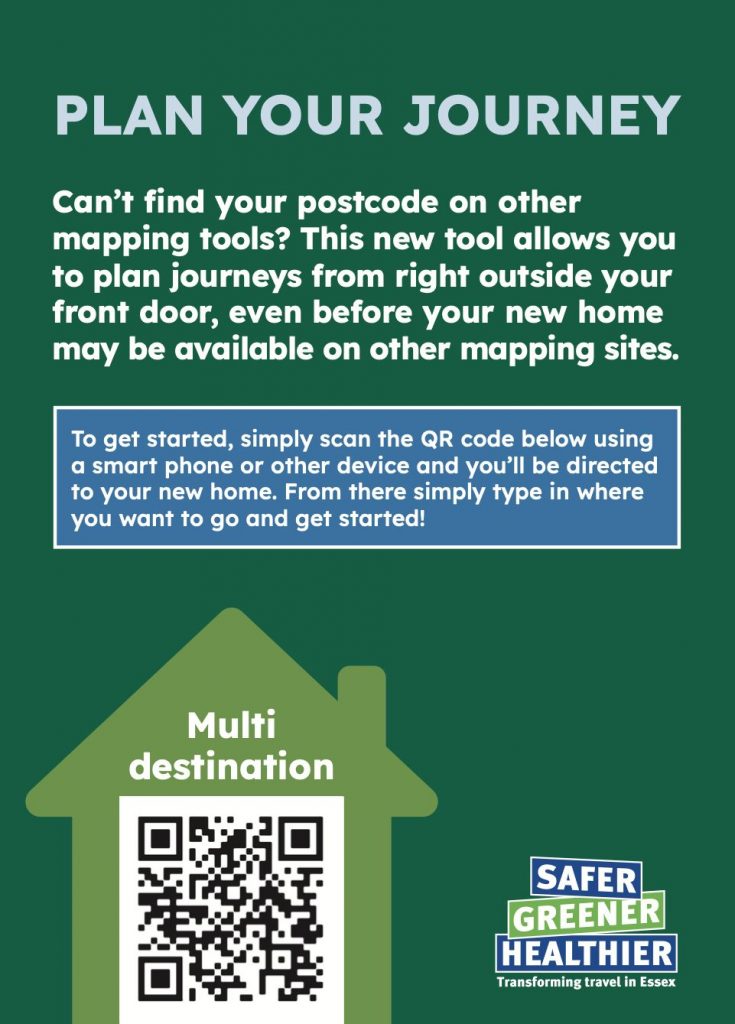 PLAN YOUR JOURNEY

Can't find your postcode on other mapping tools? This new tool allows you to plan journeys from right outside your front door, even before your new home may be available on other mapping sites.

To get started, simply scan the QR code below using a smart phone or other device and you'll be directed to your new home. From there simply type in where you want to go and get started!

Multi destination

SAFER
GREENER
HEALTHIER
Transforming travel in Essex